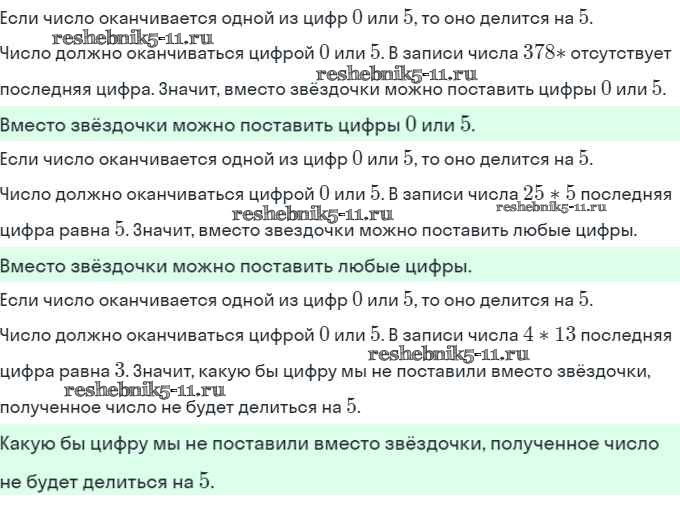 Если число оканчивается одной из цифр $0$ или $5$, то оно делится на $5$.

reshebnik5-11.ru

Число должно оканчиваться цифрой $0$ или $5$. В записи числа $378*$ отсутствует последняя цифра. Значит, вместо звёздочки можно поставить цифры $0$ или $5$.

reshebnik5-11.ru

Вместо звёздочки можно поставить цифры $0$ или $5$.

Если число оканчивается одной из цифр $0$ или $5$, то оно делится на $5$.

Число должно оканчиваться цифрой $0$ или $5$. В записи числа $25*5$ последняя цифра равна $5$. Значит, вместо звездочки можно поставить любые цифры.

reshebnik5-11.ru reshebnik5-11.ru

Вместо звёздочки можно поставить любые цифры.

Если число оканчивается одной из цифр $0$ или $5$, то оно делится на $5$.

Число должно оканчиваться цифрой $0$ или $5$. В записи числа $4*13$ последняя цифра равна $3$. Значит, какую бы цифру мы не поставили вместо звёздочки, полученное число не будет делиться на $5$.

reshebnik5-11.ru reshebnik5-11.ru

Какую бы цифру мы не поставили вместо звёздочки, полученное число не будет делиться на $5$.